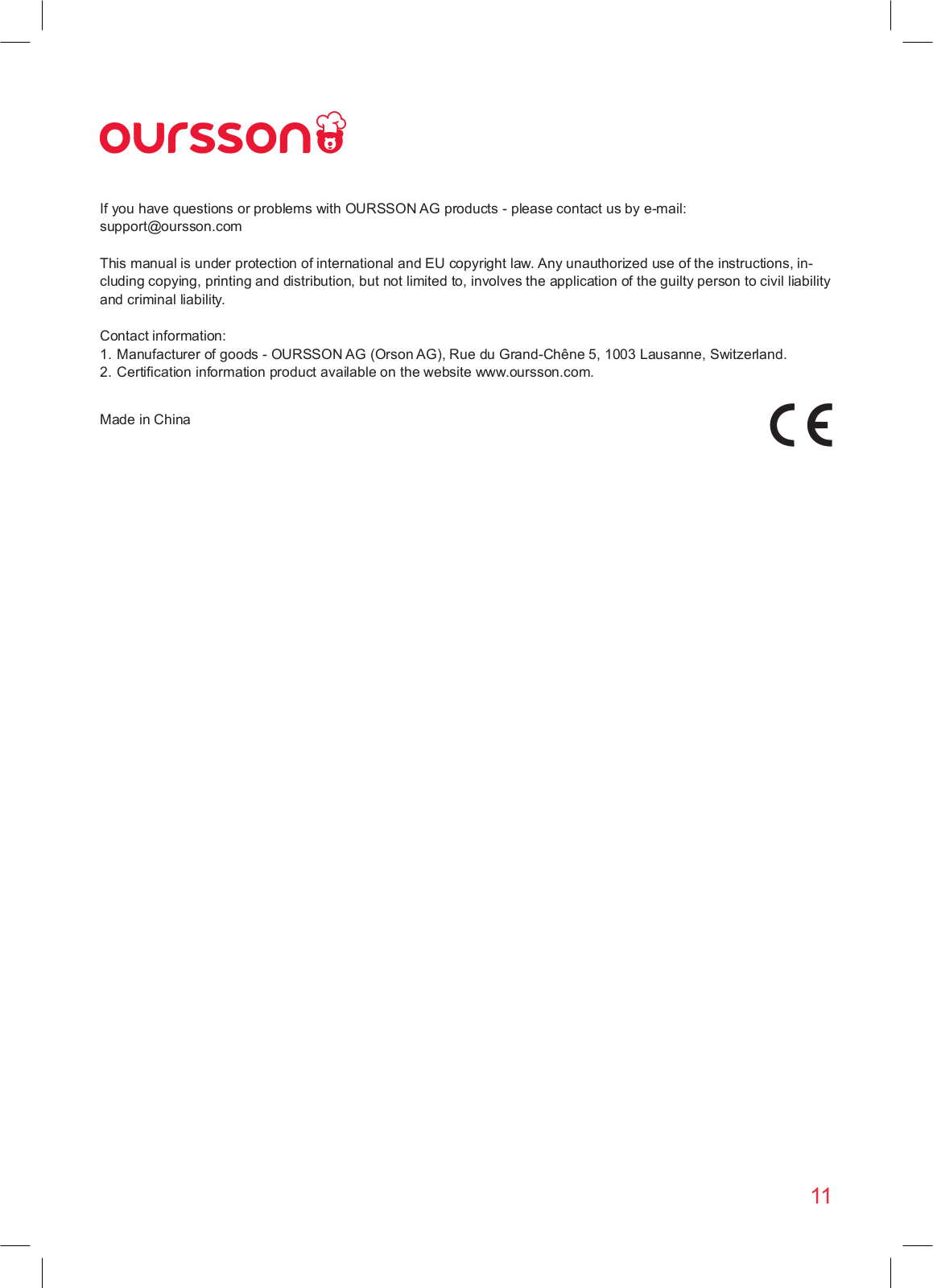 oursson

If you have questions or problems with OURSSON AG products - please contact us by e-mail: support@oursson.com

This manual is under protection of international and EU copyright law. Any unauthorized use of the instructions, including copying, printing and distribution, but not limited to, involves the application of the guilty person to civil liability and criminal liability.

Contact information:
1. Manufacturer of goods - OURSSON AG (Orson AG), Rue du Grand-Chêne 5, 1003 Lausanne, Switzerland.
2. Certification information product available on the website www.oursson.com.

Made in China

CE

11